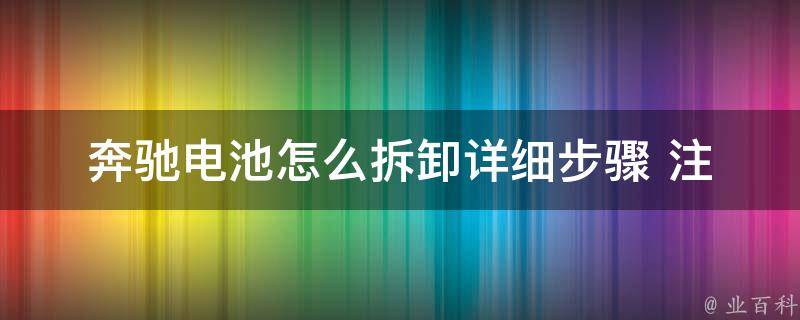 奔驰电池怎么拆卸详细步骤 注

@ 业百科